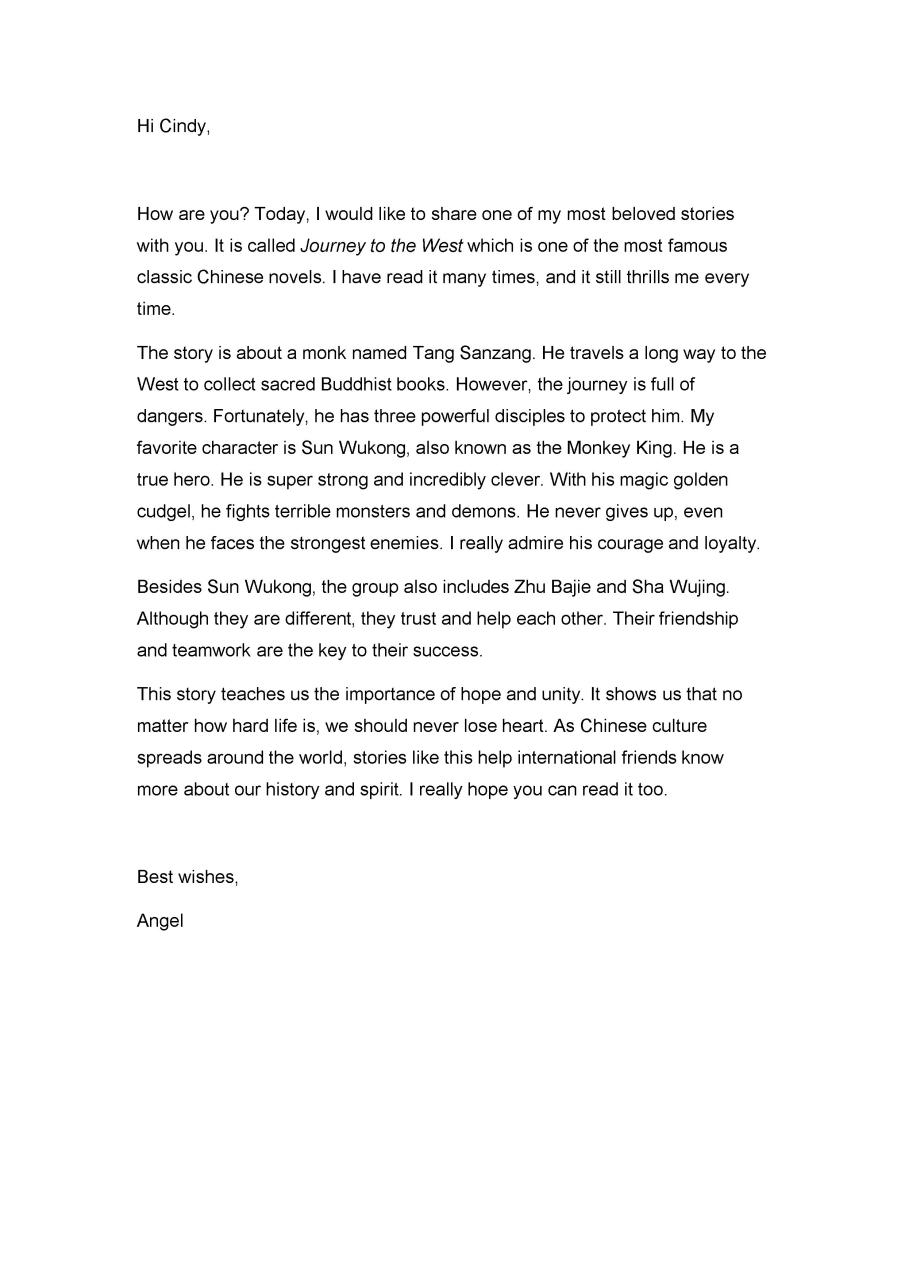 Hi Cindy,

How are you? Today, I would like to share one of my most beloved stories with you. It is called Journey to the West which is one of the most famous classic Chinese novels. I have read it many times, and it still thrills me every time.

The story is about a monk named Tang Sanzang. He travels a long way to the West to collect sacred Buddhist books. However, the journey is full of dangers. Fortunately, he has three powerful disciples to protect him. My favorite character is Sun Wukong, also known as the Monkey King. He is a true hero. He is super strong and incredibly clever. With his magic golden cudgel, he fights terrible monsters and demons. He never gives up, even when he faces the strongest enemies. I really admire his courage and loyalty.

Besides Sun Wukong, the group also includes Zhu Bajie and Sha Wujing. Although they are different, they trust and help each other. Their friendship and teamwork are the key to their success.

This story teaches us the importance of hope and unity. It shows us that no matter how hard life is, we should never lose heart. As Chinese culture spreads around the world, stories like this help international friends know more about our history and spirit. I really hope you can read it too.

Best wishes,

Angel